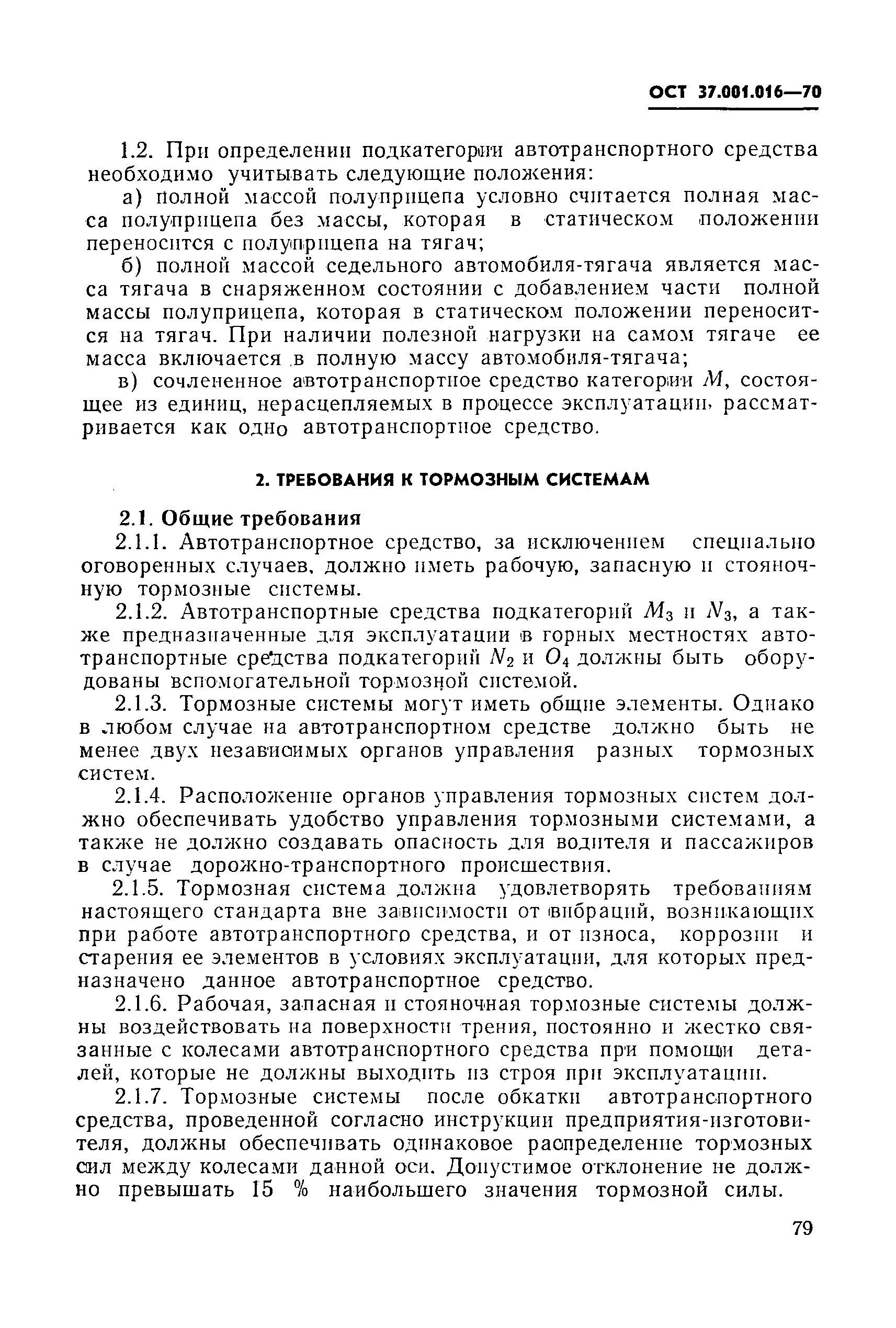 ОСТ 37.001.016—70

1.2. При определении подкатегории автотранспортного средства необходимо учитывать следующие положения:

а) полной массой полуприцепа условно считается полная масса полуприцепа без массы, которая в статическом положении переносится с полуприцепа на тягач;

б) полной массой седельного автомобиля-тягача является масса тягача в снаряженном состоянии с добавлением части полной массы полуприцепа, которая в статическом положении переносится на тягач. При наличии полезной нагрузки на самом тягаче ее масса включается в полную массу автомобиля-тягача;

в) сочлененное автотранспортное средство категории $M$, состоящее из единиц, нерасцепляемых в процессе эксплуатации, рассматривается как одно автотранспортное средство.

2. ТРЕБОВАНИЯ К ТОРМОЗНЫМ СИСТЕМАМ

2.1. Общие требования

2.1.1. Автотранспортное средство, за исключением специально оговоренных случаев, должно иметь рабочую, запасную и стояночную тормозные системы.

2.1.2. Автотранспортные средства подкатегорий $M_3$ и $N_3$, а также предназначенные для эксплуатации в горных местностях автотранспортные средства подкатегорий $N_2$ и $O_4$ должны быть оборудованы вспомогательной тормозной системой.

2.1.3. Тормозные системы могут иметь общие элементы. Однако в любом случае на автотранспортном средстве должно быть не менее двух независимых органов управления разных тормозных систем.

2.1.4. Расположение органов управления тормозных систем должно обеспечивать удобство управления тормозными системами, а также не должно создавать опасность для водителя и пассажиров в случае дорожно-транспортного происшествия.

2.1.5. Тормозная система должна удовлетворять требованиям настоящего стандарта вне зависимости от вибраций, возникающих при работе автотранспортного средства, и от износа, коррозии и старения ее элементов в условиях эксплуатации, для которых предназначено данное автотранспортное средство.

2.1.6. Рабочая, запасная и стояночная тормозные системы должны воздействовать на поверхности трения, постоянно и жестко связанные с колесами автотранспортного средства при помощи деталей, которые не должны выходить из строя при эксплуатации.

2.1.7. Тормозные системы после обкатки автотранспортного средства, проведенной согласно инструкции предприятия-изготовителя, должны обеспечивать одинаковое распределение тормозных сил между колесами данной оси. Допустимое отклонение не должно превышать 15 % наибольшего значения тормозной силы.

79